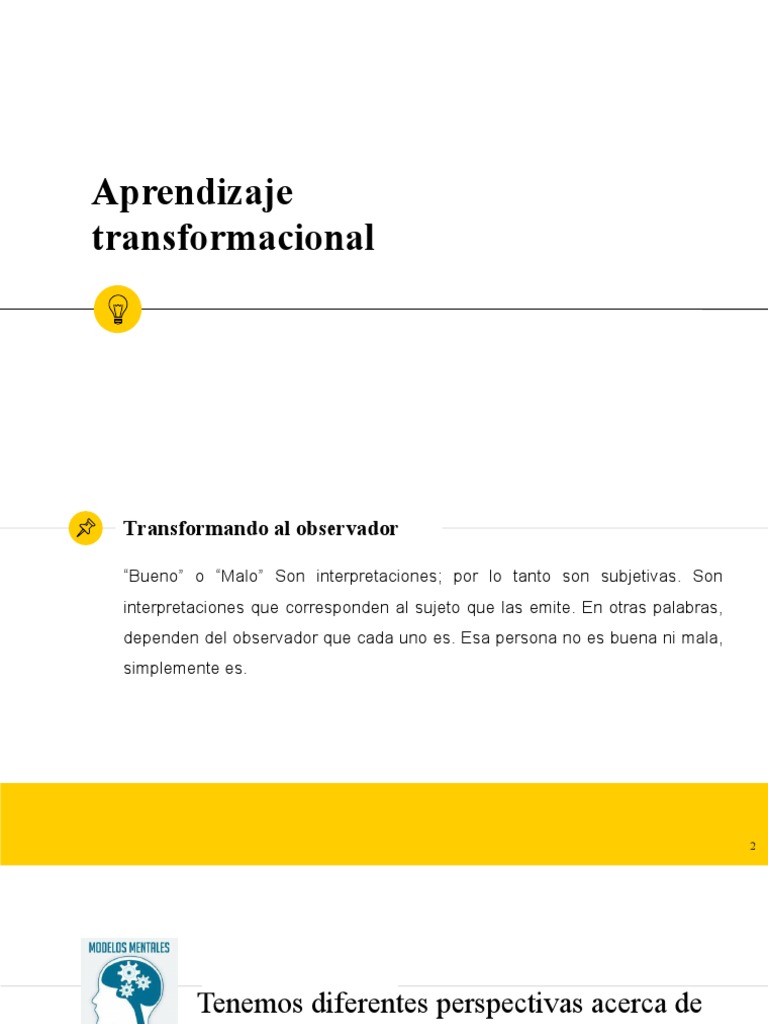 Aprendizaje transformacional

Transformando al observador

“Bueno” o “Malo” Son interpretaciones; por lo tanto son subjetivas. Son interpretaciones que corresponden al sujeto que las emite. En otras palabras, dependen del observador que cada uno es. Esa persona no es buena ni mala, simplemente es.

2

MODELOS MENTALES

Tenemos diferentes perspectivas acerca de